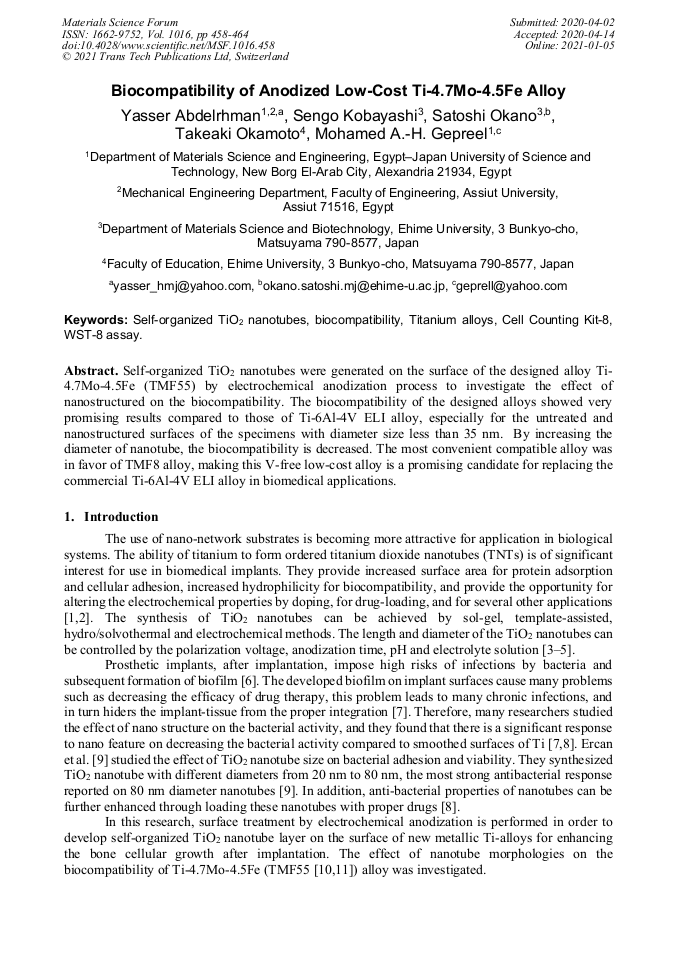 Materials Science Forum
ISSN: 1662-9752, Vol. 1016, pp 458-464
doi:10.4028/www.scientific.net/MSF.1016.458
© 2021 Trans Tech Publications Ltd, Switzerland

Submitted: 2020-04-02
Accepted: 2020-04-14
Online: 2021-01-05

Biocompatibility of Anodized Low-Cost Ti-4.7Mo-4.5Fe Alloy

Yasser Abdelrhman$^{1,2,a}$, Sengo Kobayashi$^{3}$, Satoshi Okano$^{3,b}$, Takeaki Okamoto$^{4}$, Mohamed A.-H. Gepreel$^{1,c}$

$^{1}$Department of Materials Science and Engineering, Egypt–Japan University of Science and Technology, New Borg El-Arab City, Alexandria 21934, Egypt

$^{2}$Mechanical Engineering Department, Faculty of Engineering, Assiut University, Assiut 71516, Egypt

$^{3}$Department of Materials Science and Biotechnology, Ehime University, 3 Bunkyo-cho, Matsuyama 790-8577, Japan

$^{4}$Faculty of Education, Ehime University, 3 Bunkyo-cho, Matsuyama 790-8577, Japan

$^{a}$yasser_hmj@yahoo.com, $^{b}$okano.satoshi.mj@ehime-u.ac.jp, $^{c}$geprell@yahoo.com

Keywords: Self-organized $TiO_2$ nanotubes, biocompatibility, Titanium alloys, Cell Counting Kit-8, WST-8 assay.

Abstract. Self-organized $TiO_2$ nanotubes were generated on the surface of the designed alloy Ti-4.7Mo-4.5Fe (TMF55) by electrochemical anodization process to investigate the effect of nanostructured on the biocompatibility. The biocompatibility of the designed alloys showed very promising results compared to those of Ti-6Al-4V ELI alloy, especially for the untreated and nanostructured surfaces of the specimens with diameter size less than 35 nm. By increasing the diameter of nanotube, the biocompatibility is decreased. The most convenient compatible alloy was in favor of TMF8 alloy, making this V-free low-cost alloy is a promising candidate for replacing the commercial Ti-6Al-4V ELI alloy in biomedical applications.

1. Introduction

The use of nano-network substrates is becoming more attractive for application in biological systems. The ability of titanium to form ordered titanium dioxide nanotubes (TNTs) is of significant interest for use in biomedical implants. They provide increased surface area for protein adsorption and cellular adhesion, increased hydrophilicity for biocompatibility, and provide the opportunity for altering the electrochemical properties by doping, for drug-loading, and for several other applications [1,2]. The synthesis of $TiO_2$ nanotubes can be achieved by sol-gel, template-assisted, hydro/solvothermal and electrochemical methods. The length and diameter of the $TiO_2$ nanotubes can be controlled by the polarization voltage, anodization time, pH and electrolyte solution [3–5].

Prosthetic implants, after implantation, impose high risks of infections by bacteria and subsequent formation of biofilm [6]. The developed biofilm on implant surfaces cause many problems such as decreasing the efficacy of drug therapy, this problem leads to many chronic infections, and in turn hiders the implant-tissue from the proper integration [7]. Therefore, many researchers studied the effect of nano structure on the bacterial activity, and they found that there is a significant response to nano feature on decreasing the bacterial activity compared to smoothed surfaces of Ti [7,8]. Ercan et al. [9] studied the effect of $TiO_2$ nanotube size on bacterial adhesion and viability. They synthesized $TiO_2$ nanotube with different diameters from 20 nm to 80 nm, the most strong antibacterial response reported on 80 nm diameter nanotubes [9]. In addition, anti-bacterial properties of nanotubes can be further enhanced through loading these nanotubes with proper drugs [8].

In this research, surface treatment by electrochemical anodization is performed in order to develop self-organized $TiO_2$ nanotube layer on the surface of new metallic Ti-alloys for enhancing the bone cellular growth after implantation. The effect of nanotube morphologies on the biocompatibility of Ti-4.7Mo-4.5Fe (TMF55 [10,11]) alloy was investigated.